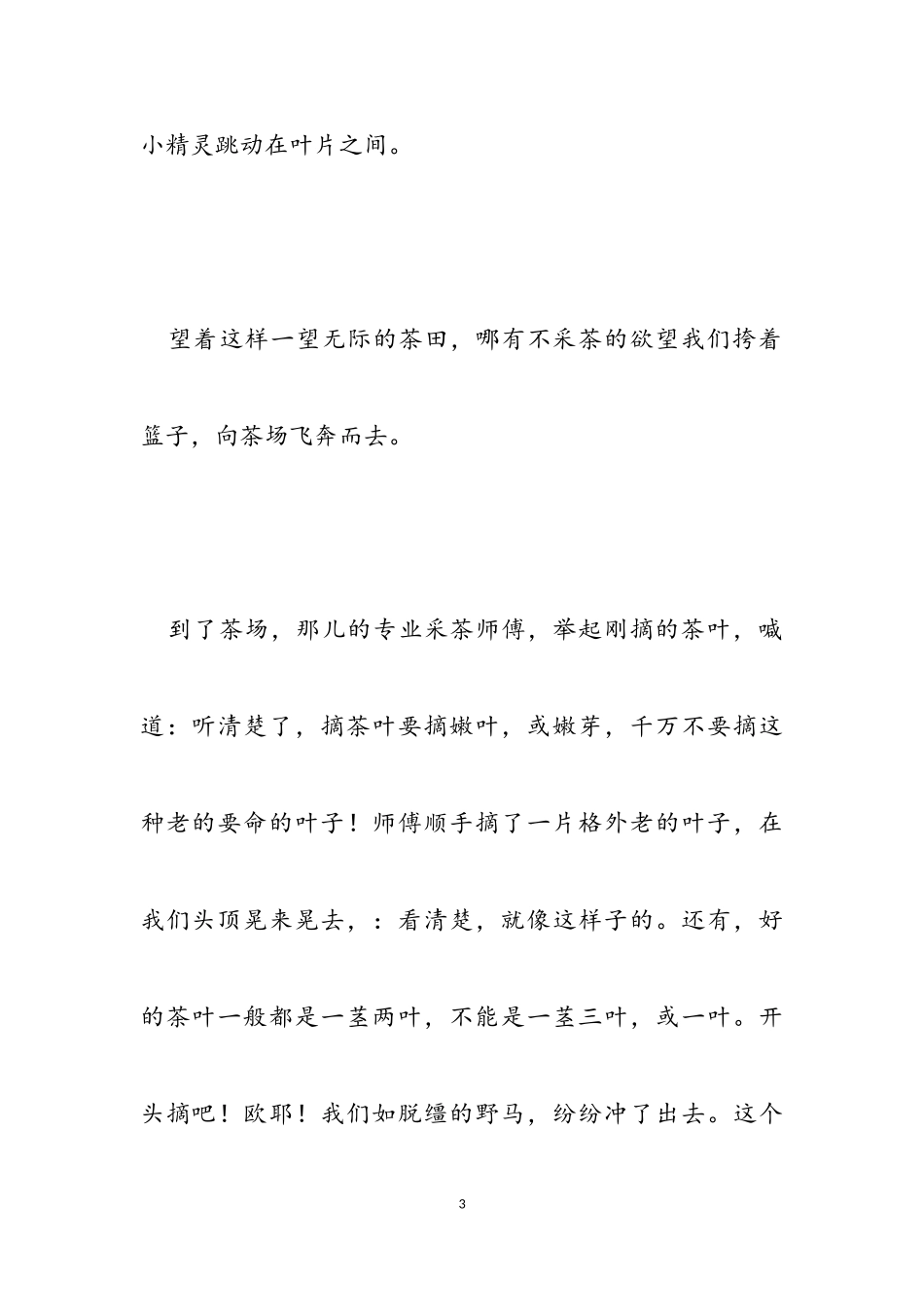 小精灵跳动在叶片之间。

望着这样一望无际的茶田，哪有不采茶的欲望我们挎着篮子，向茶场飞奔而去。

到了茶场，那儿的专业采茶师傅，举起刚摘的茶叶，喊道：听清楚了，摘茶叶要摘嫩叶，或嫩芽，千万不要摘这种老的要命的叶子！师傅顺手摘了一片格外老的叶子，在我们头顶晃来晃去，：看清楚，就像这样子的。还有，好的茶叶一般都是一茎两叶，不能是一茎三叶，或一叶。开头摘吧！欧耶！我们如脱缰的野马，纷纷冲了出去。这个

3